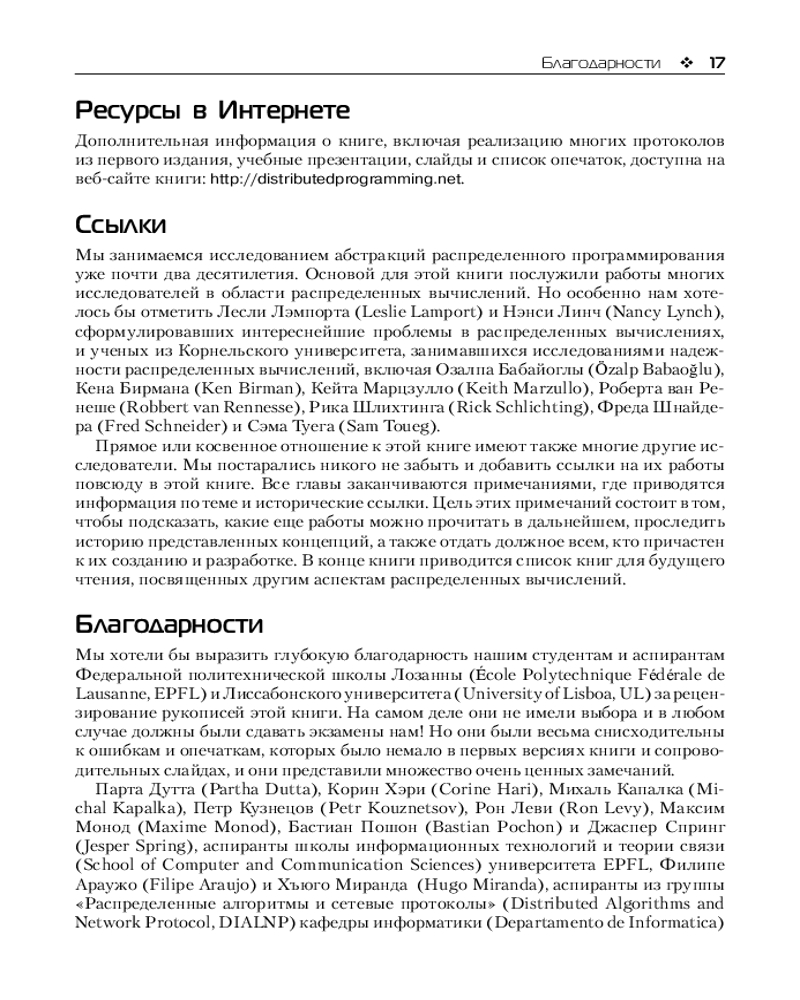 Благодарности ❖ 17

Ресурсы в Интернете

Дополнительная информация о книге, включая реализацию многих протоколов из первого издания, учебные презентации, слайды и список опечаток, доступна на веб-сайте книги: http://distributedprogramming.net.

Ссылки

Мы занимаемся исследованием абстракций распределенного программирования уже почти два десятилетия. Основой для этой книги послужили работы многих исследователей в области распределенных вычислений. Но особенно нам хотелось бы отметить Лесли Лэмпорта (Leslie Lamport) и Нэнси Линч (Nancy Lynch), сформулировавших интереснейшие проблемы в распределенных вычислениях, и ученых из Корнельского университета, занимавшихся исследованиями надежности распределенных вычислений, включая Озалпа Бабайоглы (Özalp Babaoğlu), Кена Бирмана (Ken Birman), Кейта Марцзулло (Keith Marzullo), Роберта ван Ренеше (Robbert van Rennesse), Рика Шлихтинга (Rick Schlichting), Фреда Шнайдера (Fred Schneider) и Сэма Туега (Sam Toueg).

Прямое или косвенное отношение к этой книге имеют также многие другие исследователи. Мы постарались никого не забыть и добавить ссылки на их работы повсюду в этой книге. Все главы заканчиваются примечаниями, где приводятся информация по теме и исторические ссылки. Цель этих примечаний состоит в том, чтобы подсказать, какие еще работы можно прочитать в дальнейшем, проследить историю представленных концепций, а также отдать должное всем, кто причастен к их созданию и разработке. В конце книги приводится список книг для будущего чтения, посвященных другим аспектам распределенных вычислений.

Благодарности

Мы хотели бы выразить глубокую благодарность нашим студентам и аспирантам Федеральной политехнической школы Лозанны (École Polytechnique Fédérale de Lausanne, EPFL) и Лиссабонского университета (University of Lisboa, UL) за рецензирование рукописей этой книги. На самом деле они не имели выбора и в любом случае должны были сдавать экзамены нам! Но они были весьма снисходительны к ошибкам и опечаткам, которых было немало в первых версиях книги и сопроводительных слайдах, и они представили множество очень ценных замечаний.

Парта Дутта (Partha Dutta), Корин Хэри (Corine Hari), Михаль Капалка (Michal Kapalka), Петр Кузнецов (Petr Kouznetsov), Рон Леви (Ron Levy), Максим Монод (Maxime Monod), Бастиан Пошон (Bastian Pochon) и Джаспер Спринг (Jesper Spring), аспиранты школы информационных технологий и теории связи (School of Computer and Communication Sciences) университета EPFL, Филипе Араужо (Filipe Araujo) и Хьюго Миранда (Hugo Miranda), аспиранты из группы «Распределенные алгоритмы и сетевые протоколы» (Distributed Algorithms and Network Protocol, DIALNP) кафедры информатики (Departamento de Informatica)